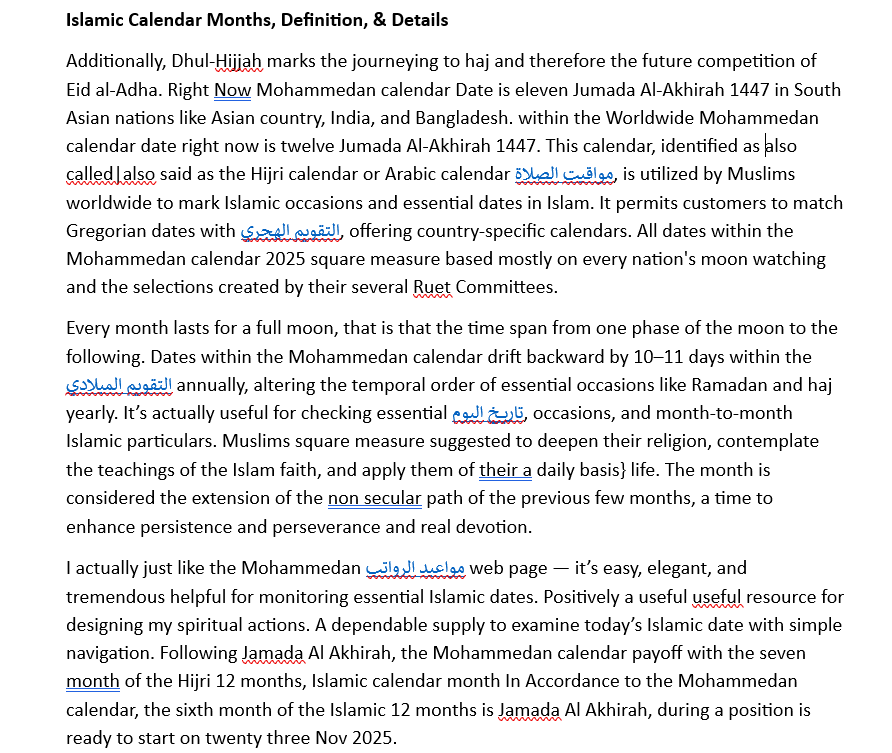 **Islamic Calendar Months, Definition, & Details**

Additionally, Dhul-Hijjah marks the journeying to haj and therefore the future competition of Eid al-Adha. Right Now Mohammedan calendar Date is eleven Jumada Al-Akhirah 1447 in South Asian nations like Asian country, India, and Bangladesh. within the Worldwide Mohammedan calendar date right now is twelve Jumada Al-Akhirah 1447. This calendar, identified as also called|also said as the Hijri calendar or Arabic calendar مواقيت الصلاة, is utilized by Muslims worldwide to mark Islamic occasions and essential dates in Islam. It permits customers to match Gregorian dates with التقويم الهجري, offering country-specific calendars. All dates within the Mohammedan calendar 2025 square measure based mostly on every nation's moon watching and the selections created by their several Ruet Committees.

Every month lasts for a full moon, that is that the time span from one phase of the moon to the following. Dates within the Mohammedan calendar drift backward by 10–11 days within the التقويم الميلادي annually, altering the temporal order of essential occasions like Ramadan and haj yearly. It's actually useful for checking essential تاريخ اليوم, occasions, and month-to-month Islamic particulars. Muslims square measure suggested to deepen their religion, contemplate the teachings of the Islam faith, and apply them of their a daily basis} life. The month is considered the extension of the non secular path of the previous few months, a time to enhance persistence and perseverance and real devotion.

I actually just like the Mohammedan مواعيد الرواتب web page — it's easy, elegant, and tremendous helpful for monitoring essential Islamic dates. Positively a useful useful resource for designing my spiritual actions. A dependable supply to examine today's Islamic date with simple navigation. Following Jamada Al Akhirah, the Mohammedan calendar payoff with the seven month of the Hijri 12 months, Islamic calendar month In Accordance to the Mohammedan calendar, the sixth month of the Islamic 12 months is Jamada Al Akhirah, during a position is ready to start on twenty three Nov 2025.